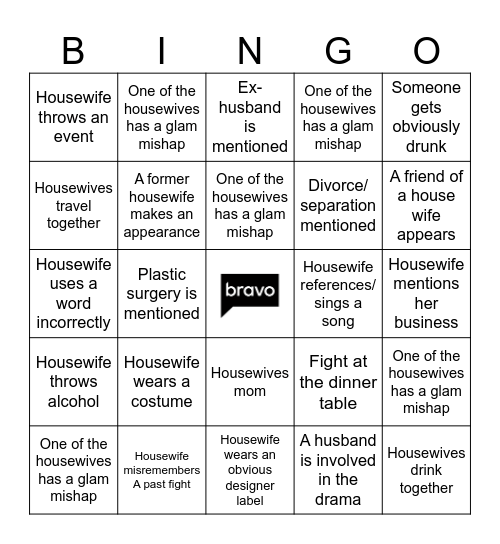 | B | I | N | G | O |
|---|---|---|---|---|
| Housewife throws an event | One of the housewives has a glam mishap | Ex-husband is mentioned | One of the housewives has a glam mishap | Someone gets obviously drunk |
| Housewives travel together | A former housewife makes an appearance | One of the housewives has a glam mishap | Divorce/ separation mentioned | A friend of a house wife appears |
| Housewife uses a word incorrectly | Plastic surgery is mentioned | bravo | Housewife references/ sings a song | Housewife mentions her business |
| Housewife throws alcohol | Housewife wears a costume | Housewives mom | Fight at the dinner table | One of the housewives has a glam mishap |
| One of the housewives has a glam mishap | Housewife misremembers A past fight | Housewife wears an obvious designer label | A husband is involved in the drama | Housewives drink together |